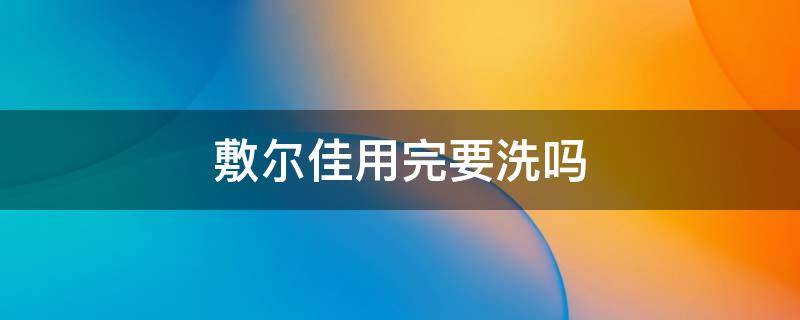 敷尔佳用完要洗吗